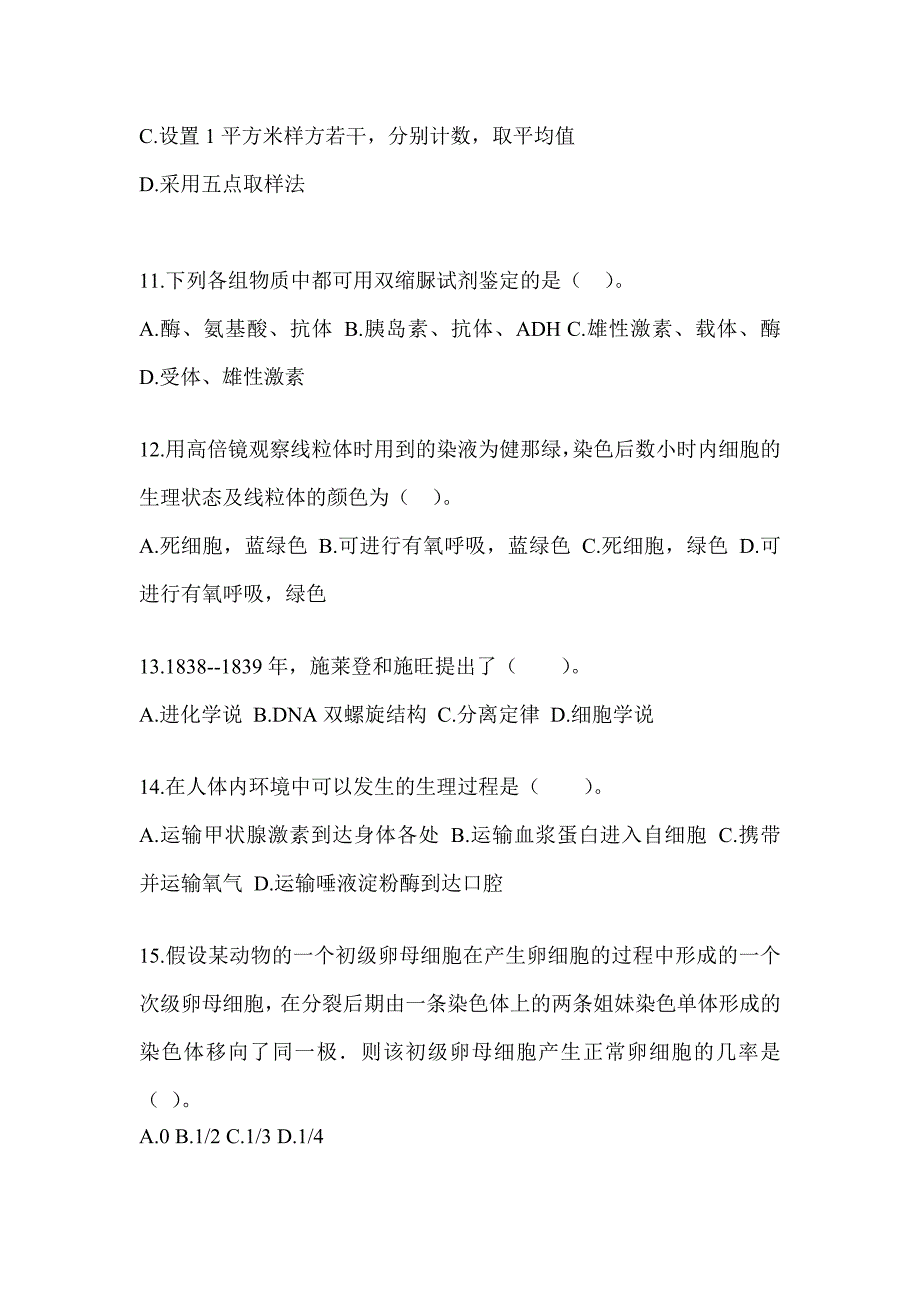 C.设置 1 平方米样方若干，分别计数，取平均值

D.采用五点取样法

11.下列各组物质中都可用双缩脲试剂鉴定的是（ ）。

A.酶、氨基酸、抗体 B.胰岛素、抗体、ADH C.雄性激素、载体、酶 D.受体、雄性激素

12.用高倍镜观察线粒体时用到的染液为健那绿，染色后数小时内细胞的生理状态及线粒体的颜色为（ ）。

A.死细胞，蓝绿色 B.可进行有氧呼吸，蓝绿色 C.死细胞，绿色 D.可进行有氧呼吸，绿色

13.1838--1839 年，施莱登和施旺提出了（ ）。

A.进化学说 B.DNA 双螺旋结构 C.分离定律 D.细胞学说

14.在人体内环境中可以发生的生理过程是（ ）。

A.运输甲状腺激素到达身体各处 B.运输血浆蛋白进入自细胞 C.携带并运输氧气 D.运输唾液淀粉酶到达口腔

15.假设某动物的一个初级卵母细胞在产生卵细胞的过程中形成的一个次级卵母细胞，在分裂后期由一条染色体上的两条姐妹染色单体形成的染色体移向了同一极．则该初级卵母细胞产生正常卵细胞的几率是（ ）。

A.0 B.1/2 C.1/3 D.1/4